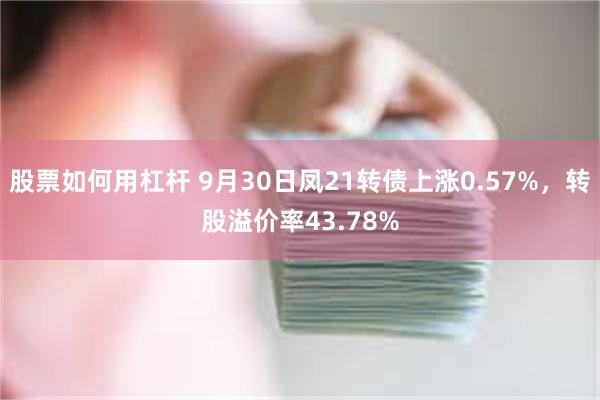 股票如何用杠杆 9月30日凤21转债上涨0.57%，转股溢价率43.78%